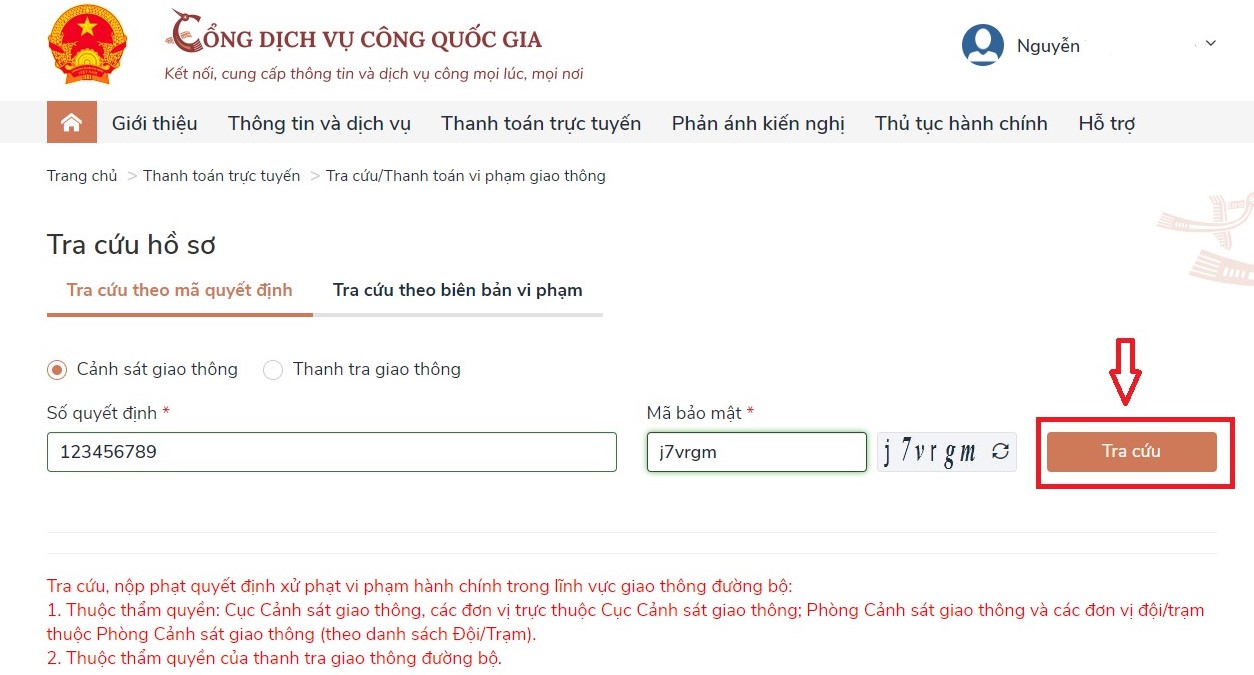 CỔNG DỊCH VỤ CÔNG QUỐC GIA
Kết nối, cung cấp thông tin và dịch vụ công mọi lúc, mọi nơi

Nguyễn

Giới thiệu Thông tin và dịch vụ Thanh toán trực tuyến Phản ánh kiến nghị Thủ tục hành chính Hỗ trợ

Trang chủ > Thanh toán trực tuyến > Tra cứu/Thanh toán vi phạm giao thông

Tra cứu hồ sơ

Tra cứu theo mã quyết định Tra cứu theo biên bản vi phạm

Cảnh sát giao thông Thanh tra giao thông

Số quyết định *
123456789

Mã bảo mật *
j7vrgm
j7vrgm

Tra cứu

Tra cứu, nộp phạt quyết định xử phạt vi phạm hành chính trong lĩnh vực giao thông đường bộ:
1. Thuộc thẩm quyền: Cục Cảnh sát giao thông, các đơn vị trực thuộc Cục Cảnh sát giao thông; Phòng Cảnh sát giao thông và các đơn vị đội/trạm thuộc Phòng Cảnh sát giao thông (theo danh sách Đội/Trạm).
2. Thuộc thẩm quyền của thanh tra giao thông đường bộ.